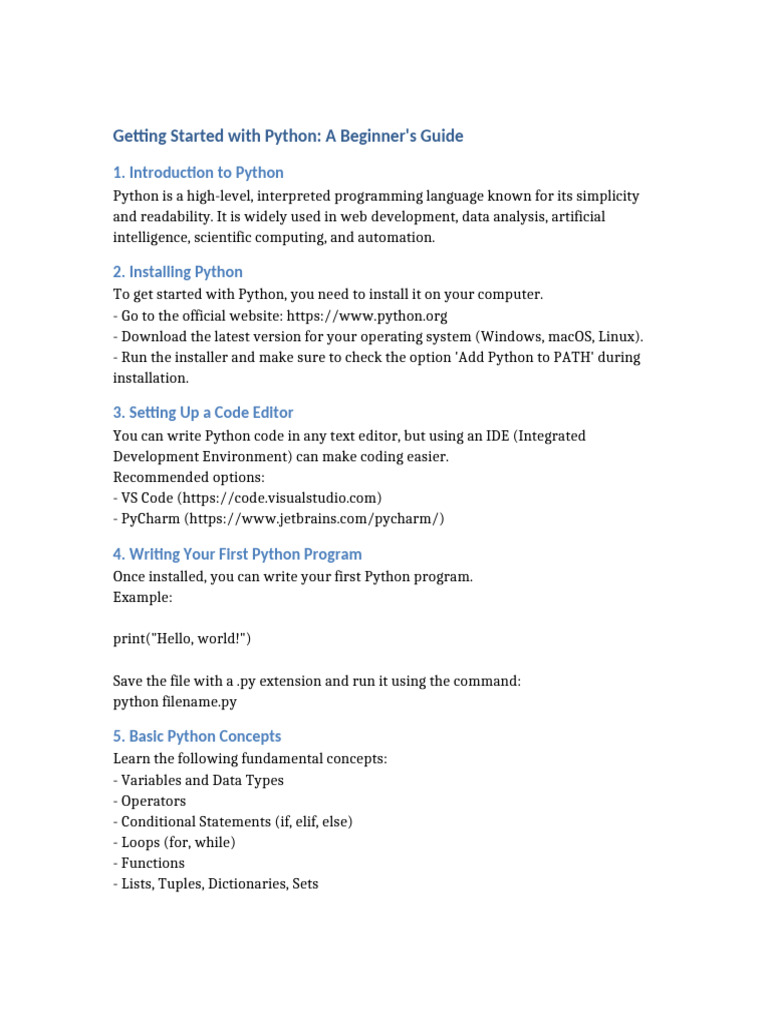 Getting Started with Python: A Beginner's Guide

1. Introduction to Python

Python is a high-level, interpreted programming language known for its simplicity and readability. It is widely used in web development, data analysis, artificial intelligence, scientific computing, and automation.

2. Installing Python

To get started with Python, you need to install it on your computer.
- Go to the official website: https://www.python.org
- Download the latest version for your operating system (Windows, macOS, Linux).
- Run the installer and make sure to check the option 'Add Python to PATH' during installation.

3. Setting Up a Code Editor

You can write Python code in any text editor, but using an IDE (Integrated Development Environment) can make coding easier.
Recommended options:
- VS Code (https://code.visualstudio.com)
- PyCharm (https://www.jetbrains.com/pycharm/)

4. Writing Your First Python Program

Once installed, you can write your first Python program.
Example:

print("Hello, world!")

Save the file with a .py extension and run it using the command:
python filename.py

5. Basic Python Concepts

Learn the following fundamental concepts:
- Variables and Data Types
- Operators
- Conditional Statements (if, elif, else)
- Loops (for, while)
- Functions
- Lists, Tuples, Dictionaries, Sets